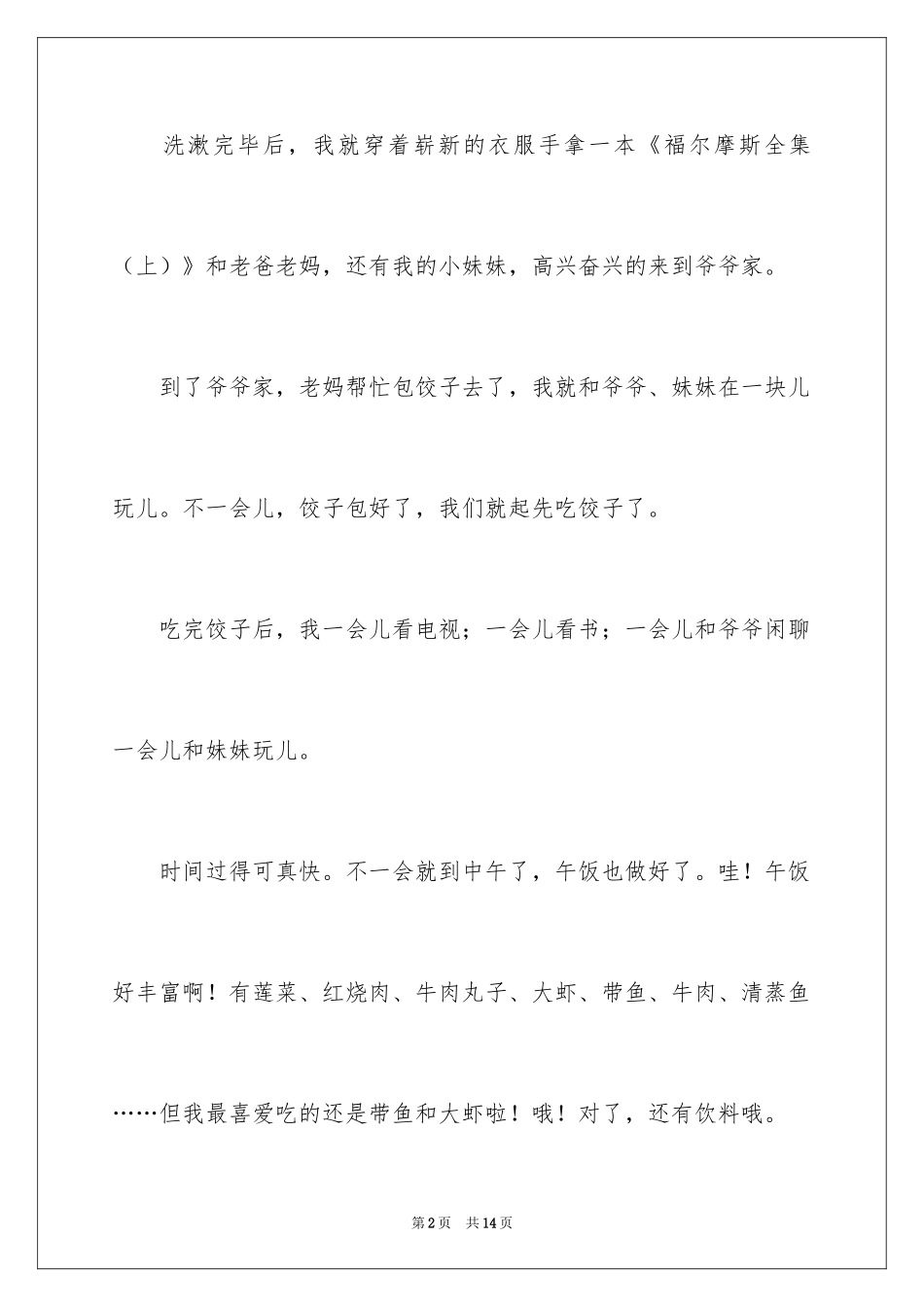 洗漱完毕后，我就穿着崭新的衣服手拿一本《福尔摩斯全集（上）》和老爸老妈，还有我的小妹妹，高兴奋兴的来到爷爷家。

到了爷爷家，老妈帮忙包饺子去了，我就和爷爷、妹妹在一块儿玩儿。不一会儿，饺子包好了，我们就起先吃饺子了。

吃完饺子后，我一会儿看电视；一会儿看书；一会儿和爷爷闲聊一会儿和妹妹玩儿。

时间过得可真快。不一会就到中午了，午饭也做好了。哇！午饭好丰富啊！有莲菜、红烧肉、牛肉丸子、大虾、带鱼、牛肉、清蒸鱼……但我最喜爱吃的还是带鱼和大虾啦！哦！对了，还有饮料哦。

第2页　共14页